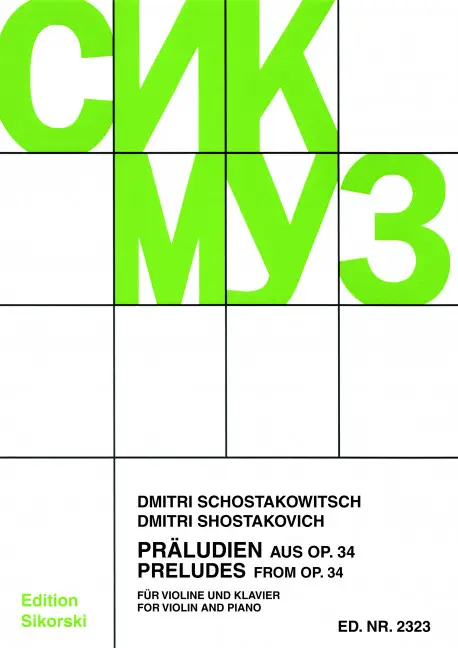 СИК
МУЗ

DMITRI SCHOSTAKOWITSCH
DMITRI SHOSTAKOVICH

PRÄLUDIEN AUS OP. 34
PRELUDES FROM OP. 34

FÜR VIOLINE UND KLAVIER
FOR VIOLIN AND PIANO

Edition
Sikorski

ED. NR. 2323